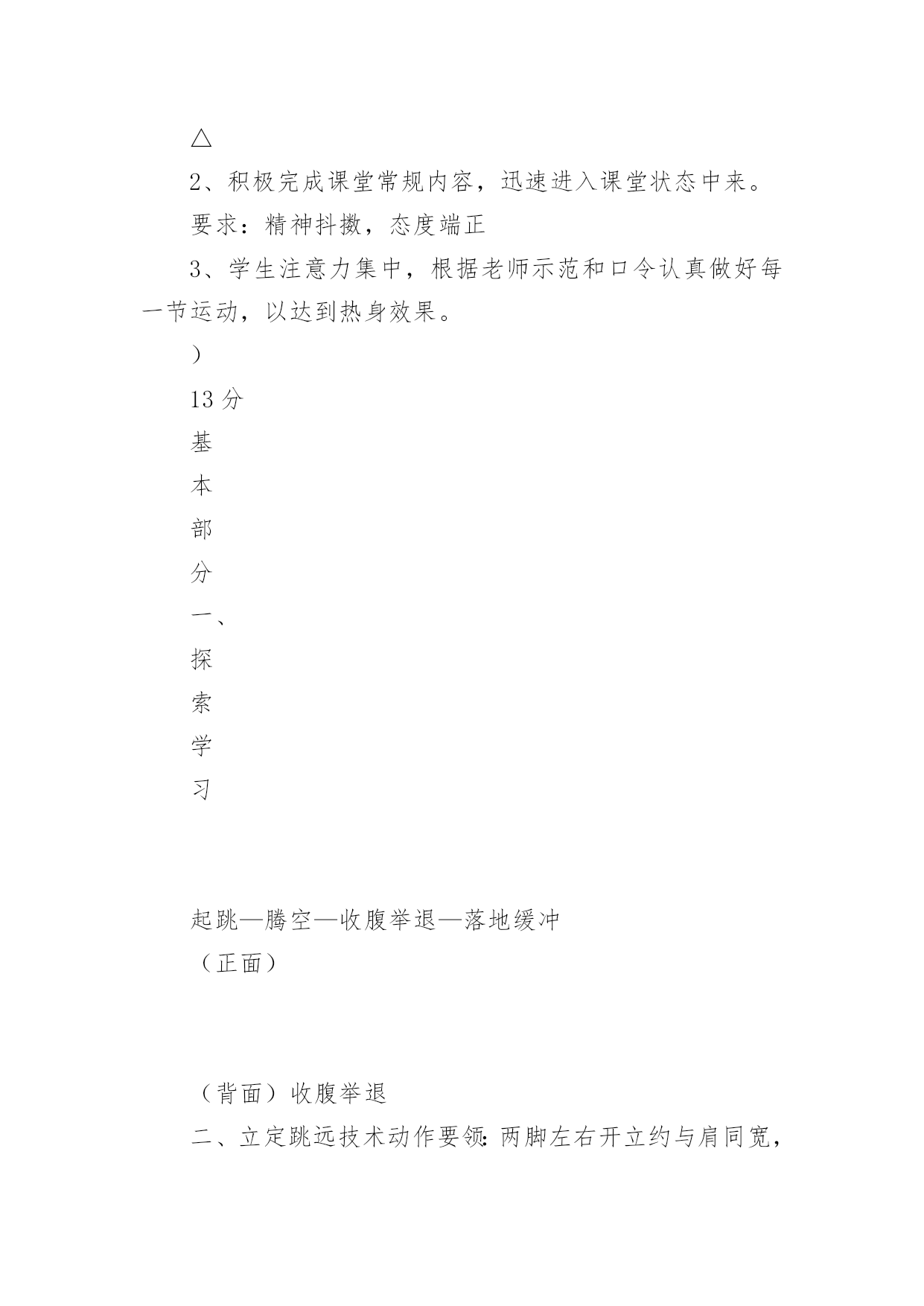 △

2、积极完成课堂常规内容，迅速进入课堂状态中来。

要求：精神抖擞，态度端正

3、学生注意力集中，根据老师示范和口令认真做好每一节运动，以达到热身效果。

）

13 分

基

本

部

分

一、

探

索

学

习

起跳—腾空—收腹举退—落地缓冲

（正面）

（背面）收腹举退

二、立定跳远技术动作要领：两脚左右开立约与肩同宽，